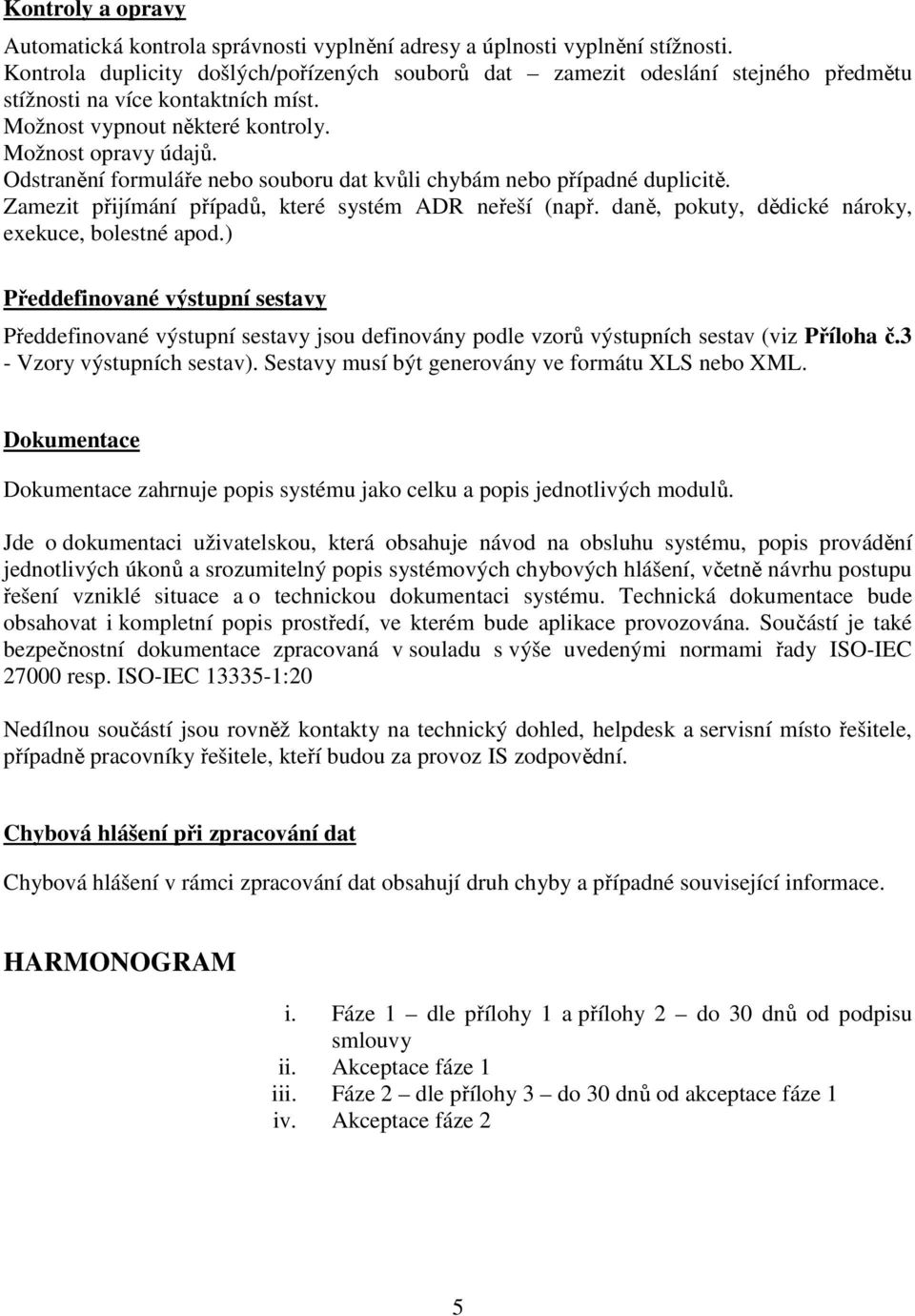 Kontroly a opravy

Automatická kontrola správnosti vyplnění adresy a úplnosti vyplnění stížnosti.
Kontrola duplicity došlých/pořízených souborů dat – zamezit odeslání stejného předmětu stížnosti na více kontaktních míst.
Možnost vypnout některé kontroly.
Možnost opravy údajů.
Odstranění formuláře nebo souboru dat kvůli chybám nebo případné duplicitě.
Zamezit přijímání případů, které systém ADR neřeší (např. daně, pokuty, dědické nároky, exekuce, bolestné apod.)

Předdefinované výstupní sestavy

Předdefinované výstupní sestavy jsou definovány podle vzorů výstupních sestav (viz Příloha č.3 - Vzory výstupních sestav). Sestavy musí být generovány ve formátu XLS nebo XML.

Dokumentace

Dokumentace zahrnuje popis systému jako celku a popis jednotlivých modulů.

Jde o dokumentaci uživatelskou, která obsahuje návod na obsluhu systému, popis provádění jednotlivých úkonů a srozumitelný popis systémových chybových hlášení, včetně návrhu postupu řešení vzniklé situace a o technickou dokumentaci systému. Technická dokumentace bude obsahovat i kompletní popis prostředí, ve kterém bude aplikace provozována. Součástí je také bezpečnostní dokumentace zpracovaná v souladu s výše uvedenými normami řady ISO-IEC 27000 resp. ISO-IEC 13335-1:20

Nedílnou součástí jsou rovněž kontakty na technický dohled, helpdesk a servisní místo řešitele, případně pracovníky řešitele, kteří budou za provoz IS zodpovědní.

Chybová hlášení při zpracování dat

Chybová hlášení v rámci zpracování dat obsahují druh chyby a případné související informace.

HARMONOGRAM

i. Fáze 1 – dle přílohy 1 a přílohy 2 – do 30 dnů od podpisu smlouvy
ii. Akceptace fáze 1
iii. Fáze 2 – dle přílohy 3 – do 30 dnů od akceptace fáze 1
iv. Akceptace fáze 2

5